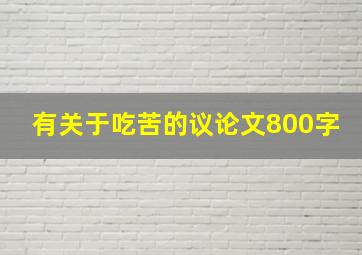 有关于吃苦的议论文800字